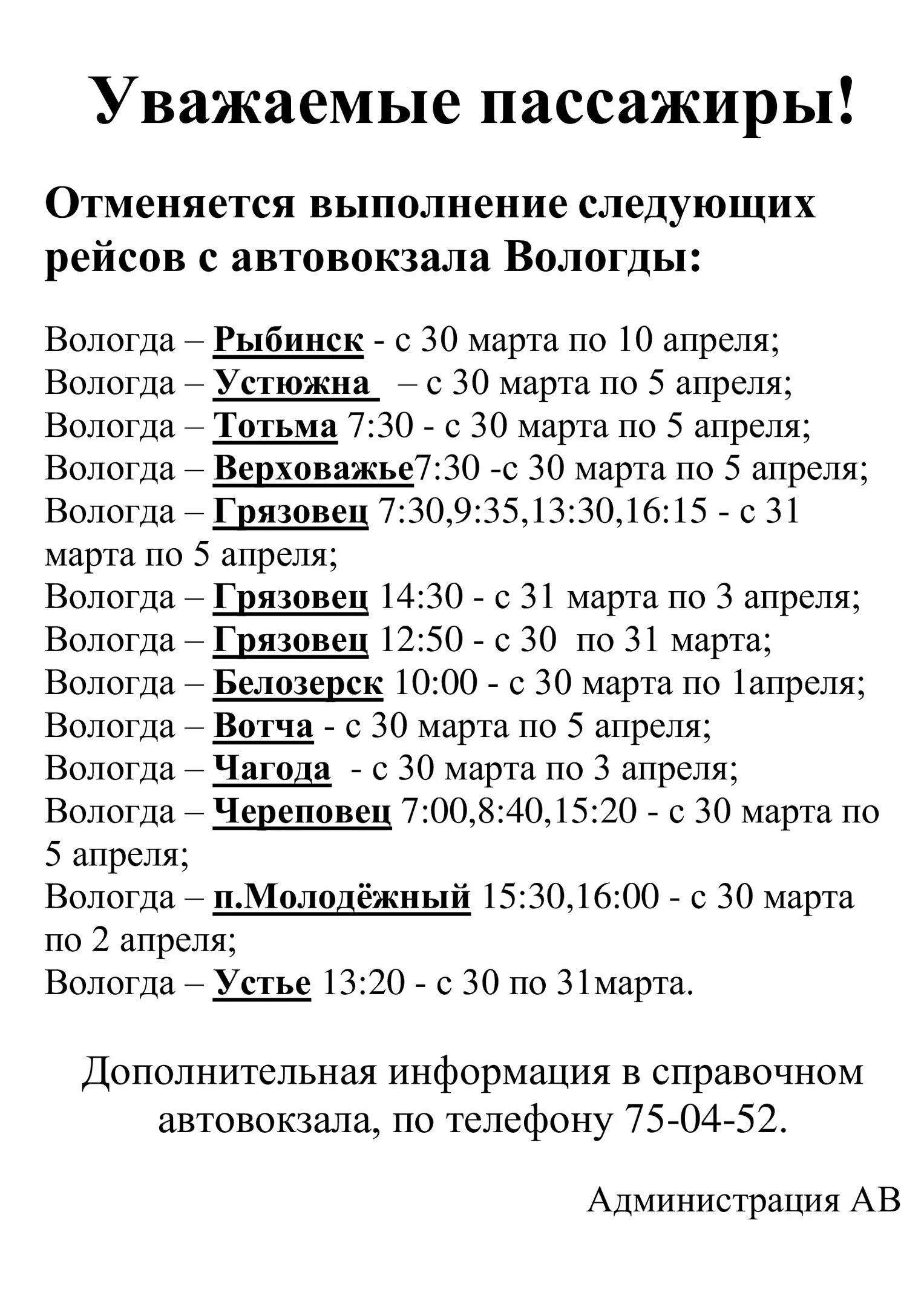 Уважаемые пассажиры!

Отменяется выполнение следующих рейсов с автовокзала Вологды:

Вологда – Рыбинск - с 30 марта по 10 апреля;
Вологда – Устюжна – с 30 марта по 5 апреля;
Вологда – Тотьма 7:30 - с 30 марта по 5 апреля;
Вологда – Верховажье7:30 -с 30 марта по 5 апреля;
Вологда – Грязовец 7:30,9:35,13:30,16:15 - с 31 марта по 5 апреля;
Вологда – Грязовец 14:30 - с 31 марта по 3 апреля;
Вологда – Грязовец 12:50 - с 30 по 31 марта;
Вологда – Белозерск 10:00 - с 30 марта по 1апреля;
Вологда – Вотча - с 30 марта по 5 апреля;
Вологда – Чагода - с 30 марта по 3 апреля;
Вологда – Череповец 7:00,8:40,15:20 - с 30 марта по 5 апреля;
Вологда – п.Молодёжный 15:30,16:00 - с 30 марта по 2 апреля;
Вологда – Устье 13:20 - с 30 по 31марта.

Дополнительная информация в справочном автовокзала, по телефону 75-04-52.

Администрация АВ